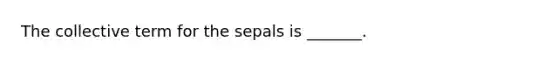 The collective term for the sepals is _______.